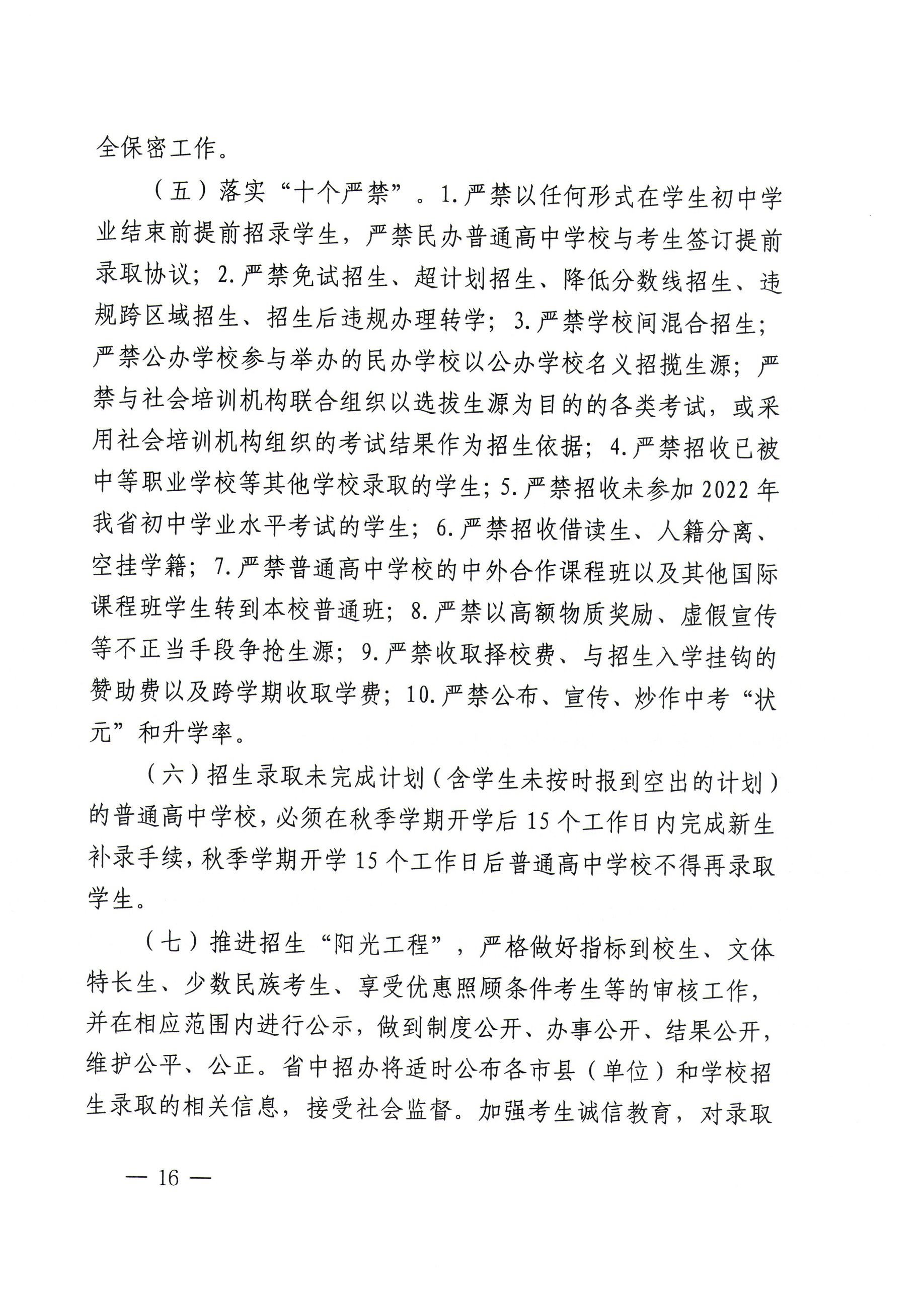 全保密工作。

（五）落实“十个严禁”。1.严禁以任何形式在学生初中学业结束前提前招录学生，严禁民办普通高中学校与考生签订提前录取协议；2.严禁免试招生、超计划招生、降低分数线招生、违规跨区域招生、招生后违规办理转学；3.严禁学校间混合招生；严禁公办学校参与举办的民办学校以公办学校名义招揽生源；严禁与社会培训机构联合组织以选拔生源为目的的各类考试，或采用社会培训机构组织的考试结果作为招生依据；4.严禁招收已被中等职业学校等其他学校录取的学生；5.严禁招收未参加2022年我省初中学业水平考试的学生；6.严禁招收借读生、人籍分离、空挂学籍；7.严禁普通高中学校的中外合作课程班以及其他国际课程班学生转到本校普通班；8.严禁以高额物质奖励、虚假宣传等不正当手段争抢生源；9.严禁收取择校费、与招生入学挂钩的赞助费以及跨学期收取学费；10.严禁公布、宣传、炒作中考“状元”和升学率。

（六）招生录取未完成计划（含学生未按时报到空出的计划）的普通高中学校，必须在秋季学期开学后15个工作日内完成新生补录手续，秋季学期开学15个工作日后普通高中学校不得再录取学生。

（七）推进招生“阳光工程”，严格做好指标到校生、文体特长生、少数民族考生、享受优惠照顾条件考生等的审核工作，并在相应范围内进行公示，做到制度公开、办事公开、结果公开，维护公平、公正。省中招办将适时公布各市县（单位）和学校招生录取的相关信息，接受社会监督。加强考生诚信教育，对录取

— 16 —